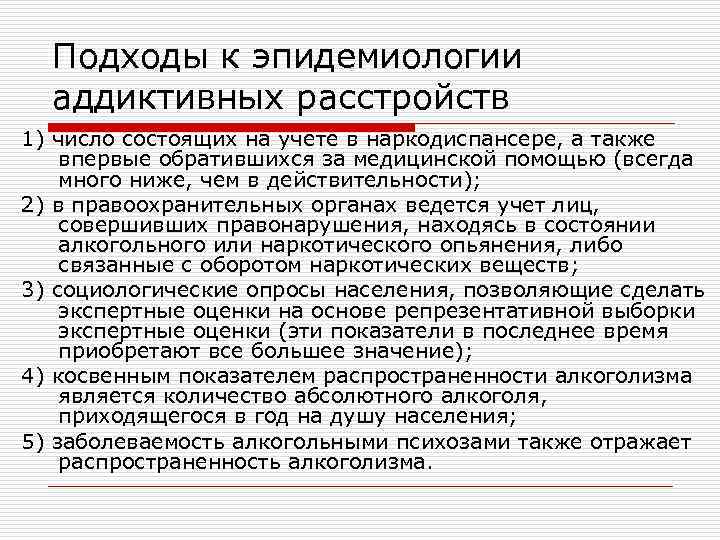 Подходы к эпидемиологии аддиктивных расстройств

1) число состоящих на учете в наркодиспансере, а также впервые обратившихся за медицинской помощью (всегда много ниже, чем в действительности);

2) в правоохранительных органах ведется учет лиц, совершивших правонарушения, находясь в состоянии алкогольного или наркотического опьянения, либо связанные с оборотом наркотических веществ;

3) социологические опросы населения, позволяющие сделать экспертные оценки на основе репрезентативной выборки экспертные оценки (эти показатели в последнее время приобретают все большее значение);

4) косвенным показателем распространенности алкоголизма является количество абсолютного алкоголя, приходящегося в год на душу населения;

5) заболеваемость алкогольными психозами также отражает распространенность алкоголизма.